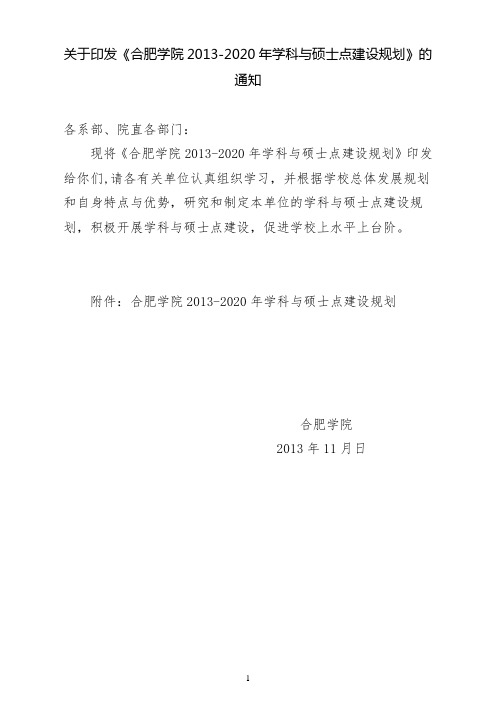 关于印发《合肥学院 2013-2020 年学科与硕士点建设规划》的通知

各系部、院直各部门：

现将《合肥学院 2013-2020 年学科与硕士点建设规划》印发给你们,请各有关单位认真组织学习，并根据学校总体发展规划和自身特点与优势，研究和制定本单位的学科与硕士点建设规划，积极开展学科与硕士点建设，促进学校上水平上台阶。

附件：合肥学院 2013-2020 年学科与硕士点建设规划

合肥学院

2013 年 11 月日

1